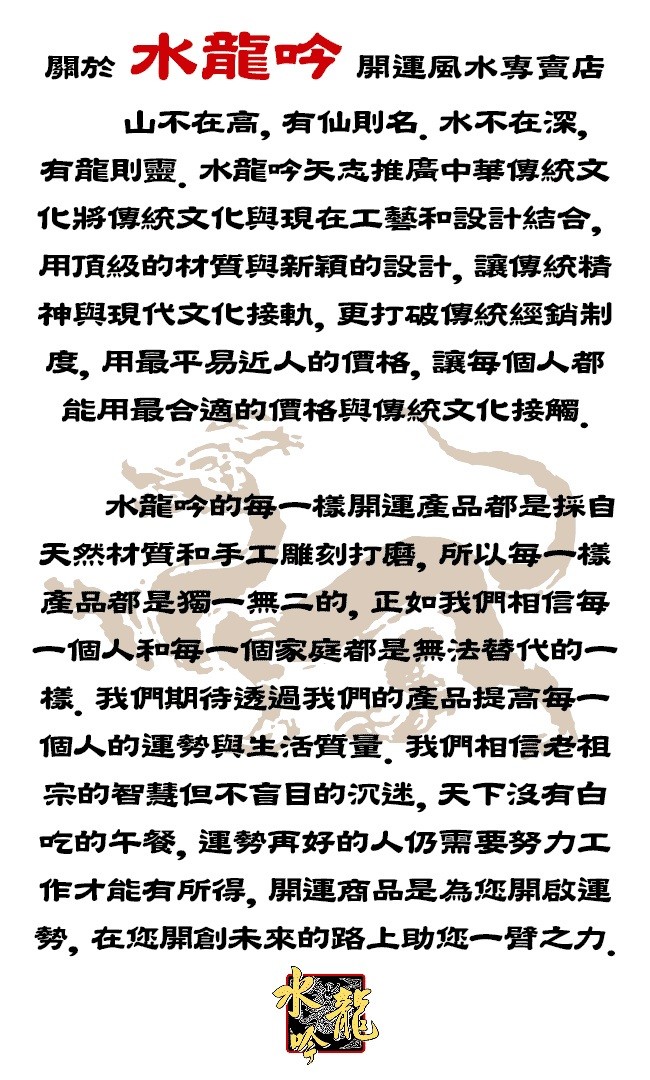 關於 水龍吟 開運風水專賣店

山不在高，有仙則名．水不在深，有龍則靈．水龍吟矢志推廣中華傳統文化將傳統文化與現在工藝和設計結合，用頂級的材質與新穎的設計，讓傳統精神與現代文化接軌，更打破傳統經銷制度，用最平易近人的價格，讓每個人都能用最合適的價格與傳統文化接觸．

水龍吟的每一樣開運產品都是採自天然材質和手工雕刻打磨，所以每一樣產品都是獨一無二的，正如我們相信每一個人和每一個家庭都是無法替代的一樣．我們期待透過我們的產品提高每一個人的運勢與生活質量．我們相信老祖宗的智慧但不盲目的沉迷，天下沒有白吃的午餐，運勢再好的人仍需要努力工作才能有所得，開運商品是為您開啟運勢，在您開創未來的路上助您一臂之力．

水龍吟